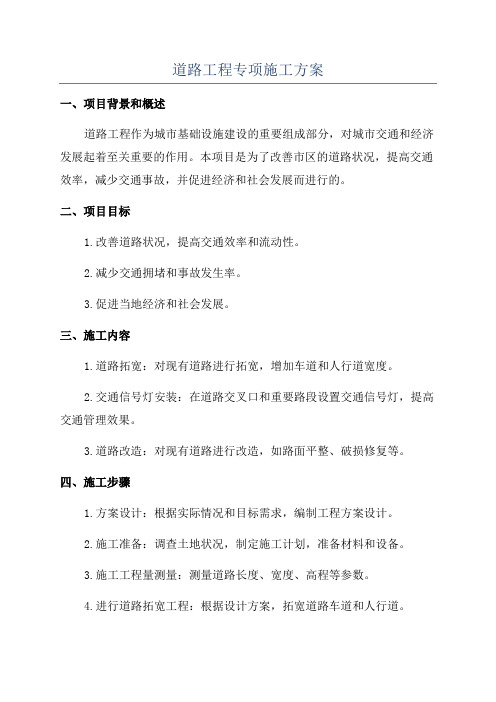 道路工程专项施工方案

一、项目背景和概述

道路工程作为城市基础设施建设的重要组成部分，对城市交通和经济发展起着至关重要的作用。本项目是为了改善市区的道路状况，提高交通效率，减少交通事故，并促进经济和社会发展而进行的。

二、项目目标

1.改善道路状况，提高交通效率和流动性。

2.减少交通拥堵和事故发生率。

3.促进当地经济和社会发展。

三、施工内容

1.道路拓宽：对现有道路进行拓宽，增加车道和人行道宽度。

2.交通信号灯安装：在道路交叉口和重要路段设置交通信号灯，提高交通管理效果。

3.道路改造：对现有道路进行改造，如路面平整、破损修复等。

四、施工步骤

1.方案设计：根据实际情况和目标需求，编制工程方案设计。

2.施工准备：调查土地状况，制定施工计划，准备材料和设备。

3.施工工程量测量：测量道路长度、宽度、高程等参数。

4.进行道路拓宽工程：根据设计方案，拓宽道路车道和人行道。